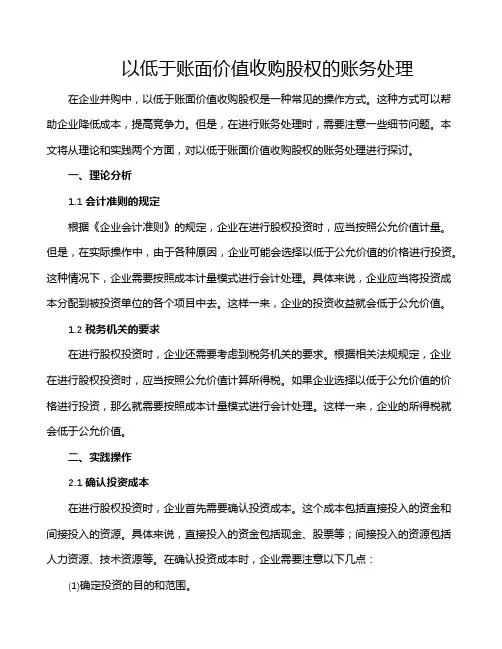 以低于账面价值收购股权的账务处理

在企业并购中，以低于账面价值收购股权是一种常见的操作方式。这种方式可以帮助企业降低成本，提高竞争力。但是，在进行账务处理时，需要注意一些细节问题。本文将从理论和实践两个方面，对以低于账面价值收购股权的账务处理进行探讨。

一、理论分析

1.1 会计准则的规定

根据《企业会计准则》的规定，企业在进行股权投资时，应当按照公允价值计量。但是，在实际操作中，由于各种原因，企业可能会选择以低于公允价值的价格进行投资。这种情况下，企业需要按照成本计量模式进行会计处理。具体来说，企业应当将投资成本分配到被投资单位的各个项目中去。这样一来，企业的投资收益就会低于公允价值。

1.2 税务机关的要求

在进行股权投资时，企业还需要考虑到税务机关的要求。根据相关法规规定，企业在进行股权投资时，应当按照公允价值计算所得税。如果企业选择以低于公允价值的价格进行投资，那么就需要按照成本计量模式进行会计处理。这样一来，企业的所得税就会低于公允价值。

二、实践操作

2.1 确认投资成本

在进行股权投资时，企业首先需要确认投资成本。这个成本包括直接投入的资金和间接投入的资源。具体来说，直接投入的资金包括现金、股票等；间接投入的资源包括人力资源、技术资源等。在确认投资成本时，企业需要注意以下几点：

(1)确定投资的目的和范围。